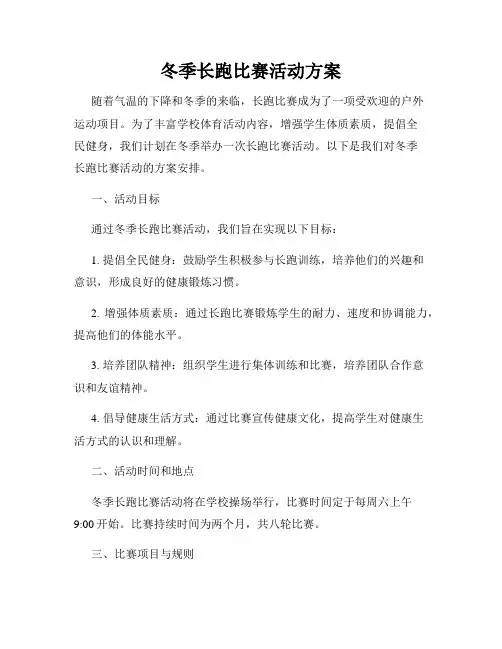 冬季长跑比赛活动方案

随着气温的下降和冬季的来临，长跑比赛成为了一项受欢迎的户外运动项目。为了丰富学校体育活动内容，增强学生体质素质，提倡全民健身，我们计划在冬季举办一次长跑比赛活动。以下是我们对冬季长跑比赛活动的方案安排。

一、活动目标

通过冬季长跑比赛活动，我们旨在实现以下目标：

1. 提倡全民健身：鼓励学生积极参与长跑训练，培养他们的兴趣和意识，形成良好的健康锻炼习惯。

2. 增强体质素质：通过长跑比赛锻炼学生的耐力、速度和协调能力，提高他们的体能水平。

3. 培养团队精神：组织学生进行集体训练和比赛，培养团队合作意识和友谊精神。

4. 倡导健康生活方式：通过比赛宣传健康文化，提高学生对健康生活方式的认识和理解。

二、活动时间和地点

冬季长跑比赛活动将在学校操场举行，比赛时间定于每周六上午9:00开始。比赛持续时间为两个月，共八轮比赛。

三、比赛项目与规则